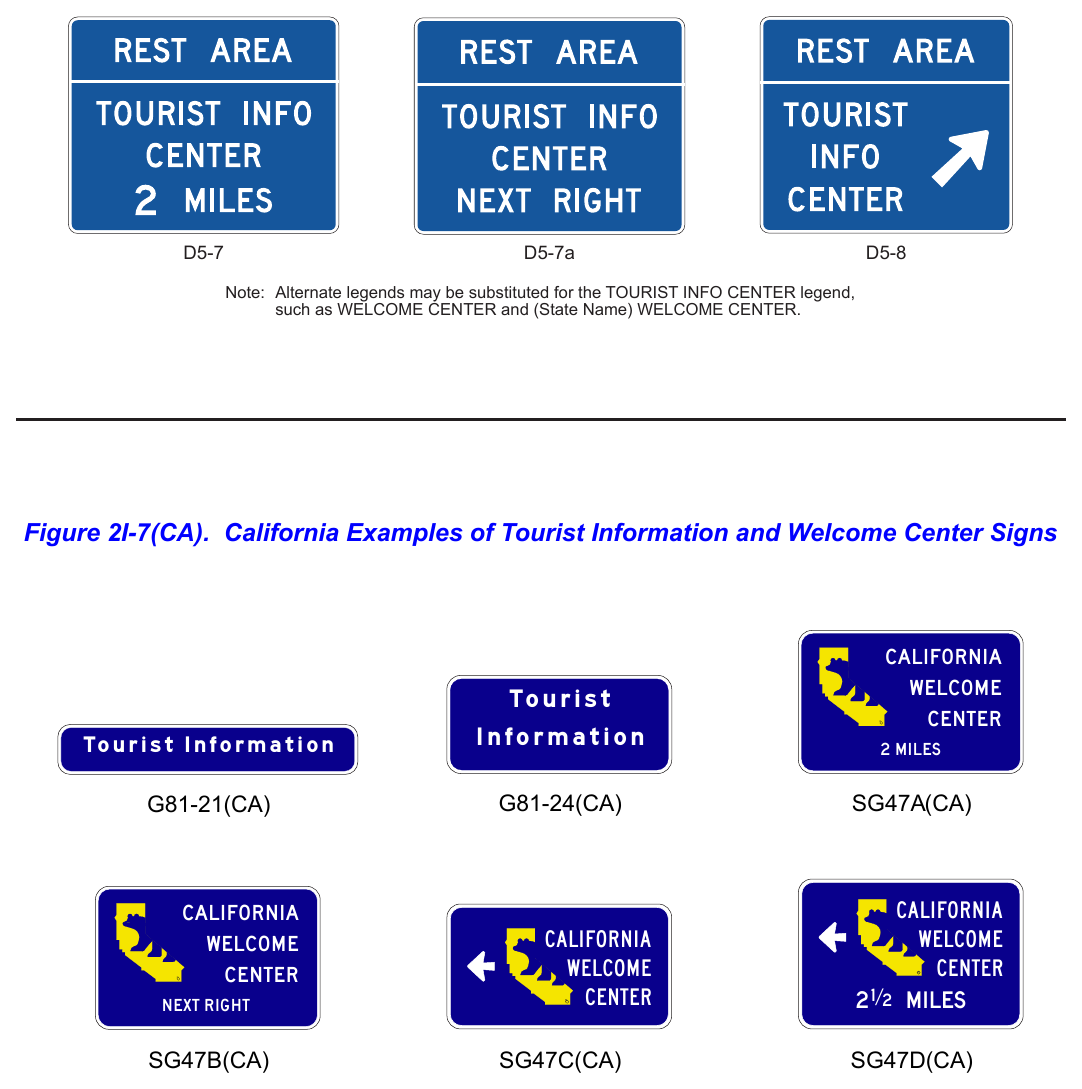 REST AREA
TOURIST INFO CENTER
2 MILES

D5-7

REST AREA
TOURIST INFO CENTER
NEXT RIGHT

D5-7a

REST AREA
TOURIST INFO CENTER

D5-8

Note: Alternate legends may be substituted for the TOURIST INFO CENTER legend, such as WELCOME CENTER and (State Name) WELCOME CENTER.

Figure 2I-7(CA). California Examples of Tourist Information and Welcome Center Signs

Tourist Information

G81-21(CA)

Tourist Information

G81-24(CA)

CALIFORNIA WELCOME CENTER
2 MILES

SG47A(CA)

CALIFORNIA WELCOME CENTER
NEXT RIGHT

SG47B(CA)

CALIFORNIA WELCOME CENTER

SG47C(CA)

CALIFORNIA WELCOME CENTER
$2\frac{1}{2}$ MILES

SG47D(CA)